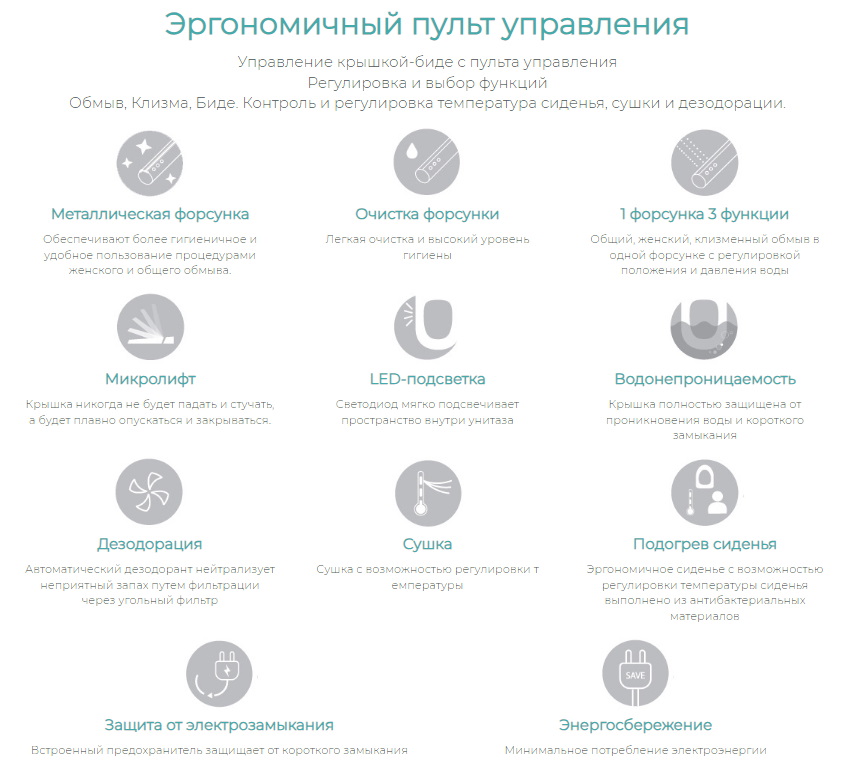 Эргономичный пульт управления

Управление крышкой-биде с пульта управления
Регулировка и выбор функций
Обмыв, Клизма, Биде. Контроль и регулировка температура сиденья, сушки и дезодорации.

Металлическая форсунка

Обеспечивают более гигиеничное и удобное пользование процедурами женского и общего обмыва.

Очистка форсунки

Легкая очистка и высокий уровень гигиены

1 форсунка 3 функции

Общий, женский, клизменный обмыв в одной форсунке с регулировкой положения и давления воды

Микролифт

Крышка никогда не будет падать и стучать, а будет плавно опускаться и закрываться.

LED-подсветка

Светодиод мягко подсвечивает пространство внутри унитаза

Водонепроницаемость

Крышка полностью защищена от проникновения воды и короткого замыкания

Дезодорация

Автоматический дезодорант нейтрализует неприятный запах путем фильтрации через угольный фильтр

Сушка

Сушка с возможностью регулировки т емпературы

Подогрев сиденья

Эргономичное сиденье с возможностью регулировки температуры сиденья выполнено из антибактериальных материалов

Защита от электрозамыкания

Встроенный предохранитель защищает от короткого замыкания

SAVE

Энергосбережение

Минимальное потребление электроэнергии